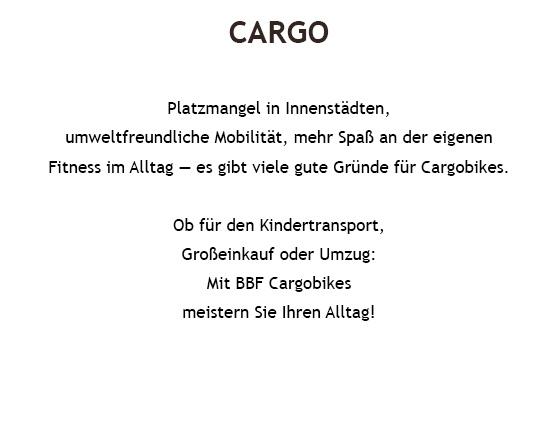 CARGO

Platzmangel in Innenstädten, umweltfreundliche Mobilität, mehr Spaß an der eigenen Fitness im Alltag — es gibt viele gute Gründe für Cargobikes.

Ob für den Kindertransport, Großeinkauf oder Umzug: Mit BBF Cargobikes meistern Sie Ihren Alltag!